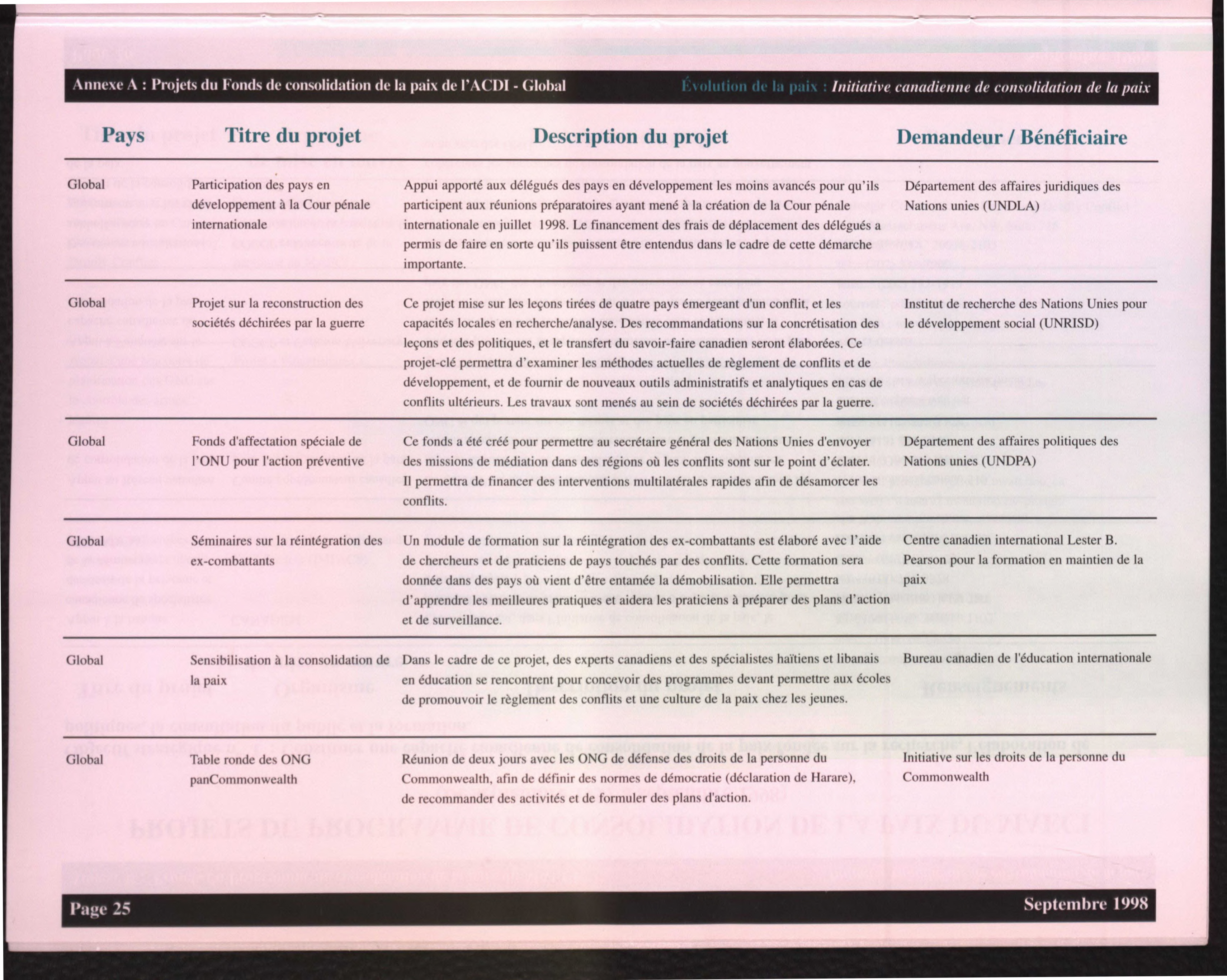 Annexe A : Projets du Fonds de consolidation de la paix de l'ACDI - Global

Évolution de la paix : Initiative canadienne de consolidation de la paix

| Pays | Titre du projet | Description du projet | Demandeur / Bénéficiaire |
|---|---|---|---|
| Global | Participation des pays en développement à la Cour pénale internationale | Appui apporté aux délégués des pays en développement les moins avancés pour qu'ils participent aux réunions préparatoires ayant mené à la création de la Cour pénale internationale en juillet 1998. Le financement des frais de déplacement des délégués a permis de faire en sorte qu'ils puissent être entendus dans le cadre de cette démarche importante. | Département des affaires juridiques des Nations unies (UNDLA) |
| Global | Projet sur la reconstruction des sociétés déchirées par la guerre | Ce projet mise sur les leçons tirées de quatre pays émergeant d'un conflit, et les capacités locales en recherche/analyse. Des recommandations sur la concrétisation des leçons et des politiques, et le transfert du savoir-faire canadien seront élaborées. Ce projet-clé permettra d'examiner les méthodes actuelles de règlement de conflits et de développement, et de fournir de nouveaux outils administratifs et analytiques en cas de conflits ultérieurs. Les travaux sont menés au sein de sociétés déchirées par la guerre. | Institut de recherche des Nations Unies pour le développement social (UNRISD) |
| Global | Fonds d'affectation spéciale de l'ONU pour l'action préventive | Ce fonds a été créé pour permettre au secrétaire général des Nations Unies d'envoyer des missions de médiation dans des régions où les conflits sont sur le point d'éclater. Il permettra de financer des interventions multilatérales rapides afin de désamorcer les conflits. | Département des affaires politiques des Nations unies (UNDPA) |
| Global | Séminaires sur la réintégration des ex-combattants | Un module de formation sur la réintégration des ex-combattants est élaboré avec l'aide de chercheurs et de praticiens de pays touchés par des conflits. Cette formation sera donnée dans des pays où vient d'être entamée la démobilisation. Elle permettra d'apprendre les meilleures pratiques et aidera les praticiens à préparer des plans d'action et de surveillance. | Centre canadien international Lester B. Pearson pour la formation en maintien de la paix |
| Global | Sensibilisation à la consolidation de la paix | Dans le cadre de ce projet, des experts canadiens et des spécialistes haïtiens et libanais en éducation se rencontrent pour concevoir des programmes devant permettre aux écoles de promouvoir le règlement des conflits et une culture de la paix chez les jeunes. | Bureau canadien de l'éducation internationale |
| Global | Table ronde des ONG panCommonwealth | Réunion de deux jours avec les ONG de défense des droits de la personne du Commonwealth, afin de définir des normes de démocratie (déclaration de Harare), de recommander des activités et de formuler des plans d'action. | Initiative sur les droits de la personne du Commonwealth |

Page 25

Septembre 1998